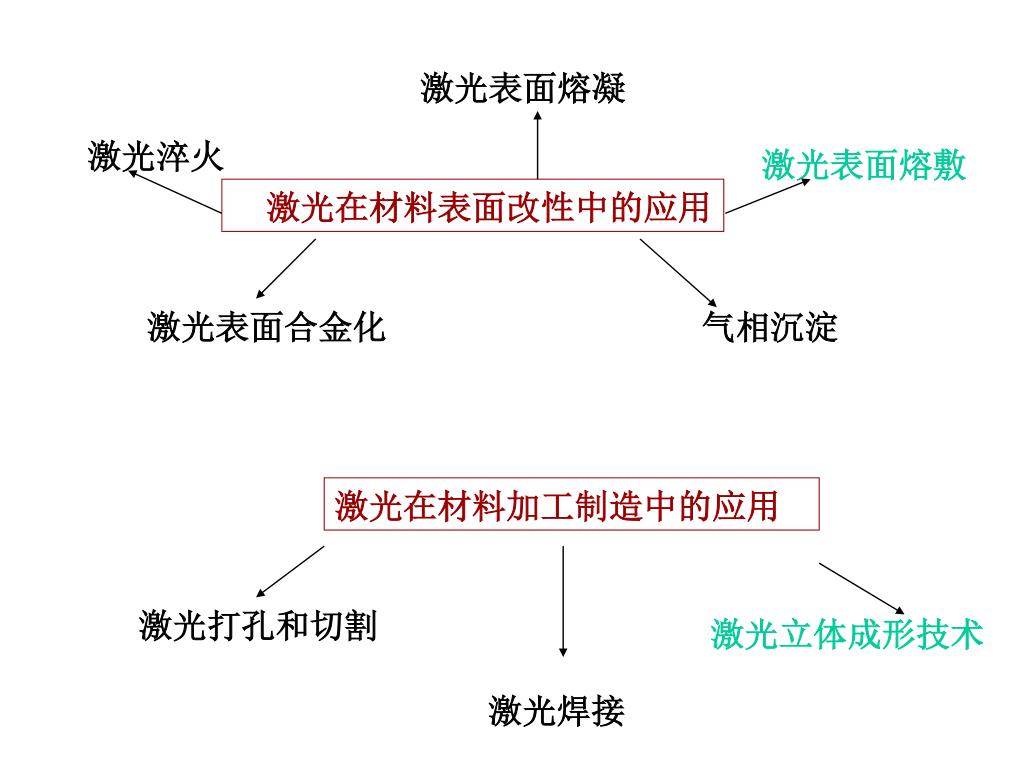 激光表面熔凝

激光淬火

激光表面熔敷

激光在材料表面改性中的应用

激光表面合金化

气相沉淀

激光在材料加工制造中的应用

激光打孔和切割

激光立体成形技术

激光焊接